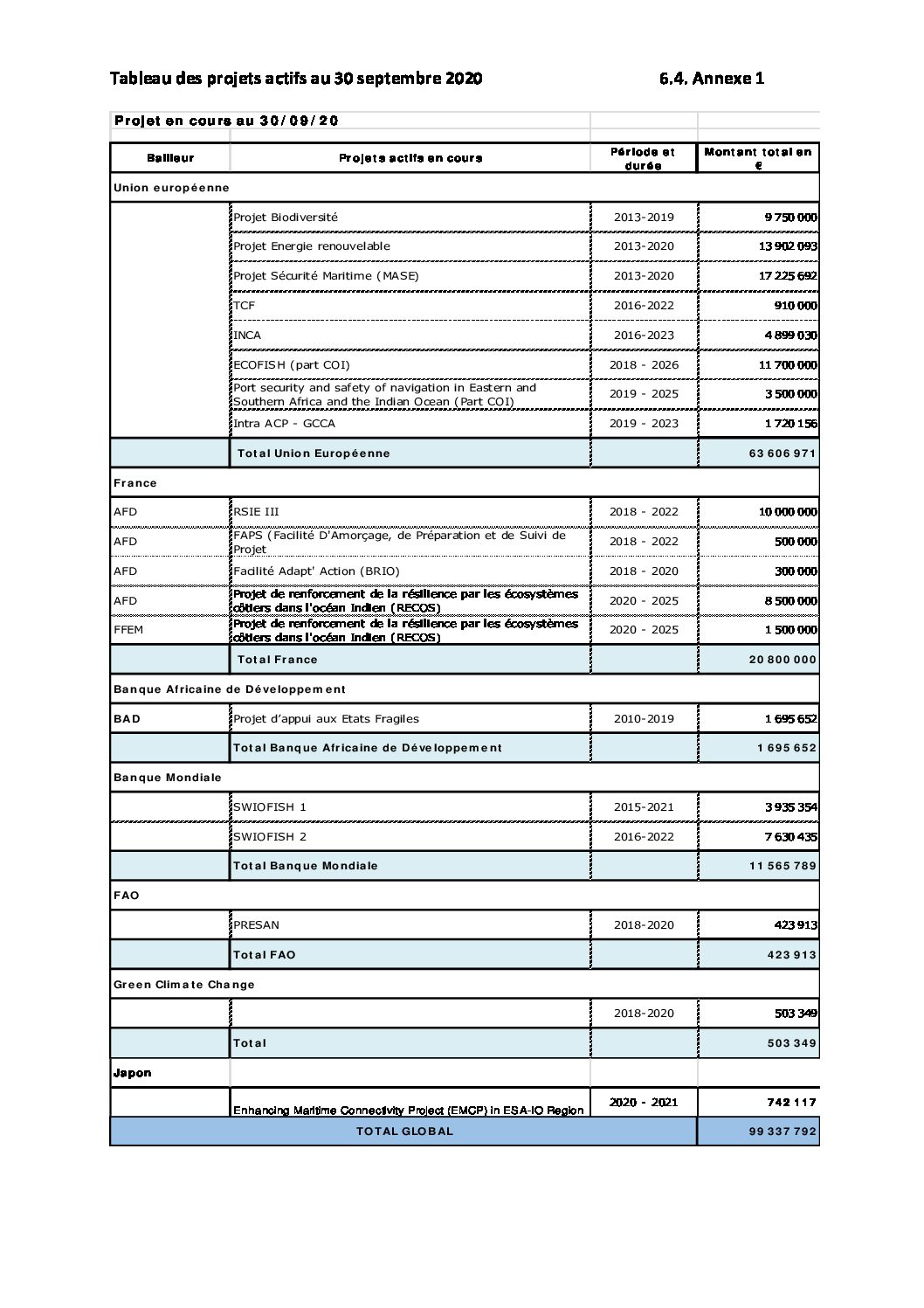 Tableau des projets actifs au 30 septembre 2020

6.4. Annexe 1

Projet en cours au 30/09/20

| Bailleur | Projets actifs en cours | Période et durée | Montant total en € |
|---|---|---|---|
| Union européenne | | | |
| | Projet Biodiversité | 2013-2019 | 9 750 000 |
| | Projet Energie renouvelable | 2013-2020 | 13 902 093 |
| | Projet Sécurité Maritime (MASE) | 2013-2020 | 17 225 692 |
| | TCF | 2016-2022 | 910 000 |
| | INCA | 2016-2023 | 4 899 030 |
| | ECOFISH (part COI) | 2018 - 2026 | 11 700 000 |
| | Port security and safety of navigation in Eastern and Southern Africa and the Indian Ocean (Part COI) | 2019 - 2025 | 3 500 000 |
| | Intra ACP - GCCA | 2019 - 2023 | 1 720 156 |
| | Total Union Européenne | | 63 606 971 |
| France | | | |
| AFD | RSIE III | 2018 - 2022 | 10 000 000 |
| AFD | FAPS (Facilité D'Amorçage, de Préparation et de Suivi de Projet | 2018 - 2022 | 500 000 |
| AFD | Facilité Adapt' Action (BRIO) | 2018 - 2020 | 300 000 |
| AFD | Projet de renforcement de la résilience par les écosystèmes côtiers dans l'océan Indien (RECOS) | 2020 - 2025 | 8 500 000 |
| FFEM | Projet de renforcement de la résilience par les écosystèmes côtiers dans l'océan Indien (RECOS) | 2020 - 2025 | 1 500 000 |
| | Total France | | 20 800 000 |
| Banque Africaine de Développement | | | |
| BAD | Projet d'appui aux Etats Fragiles | 2010-2019 | 1 695 652 |
| | Total Banque Africaine de Développement | | 1 695 652 |
| Banque Mondiale | | | |
| | SWIOFISH 1 | 2015-2021 | 3 935 354 |
| | SWIOFISH 2 | 2016-2022 | 7 630 435 |
| | Total Banque Mondiale | | 11 565 789 |
| FAO | | | |
| | PRESAN | 2018-2020 | 423 913 |
| | Total FAO | | 423 913 |
| Green Climate Change | | | |
| | | 2018-2020 | 503 349 |
| | Total | | 503 349 |
| Japon | | | |
| | Enhancing Maritime Connectivity Project (EMCP) in ESA-IO Region | 2020 - 2021 | 742 117 |
| TOTAL GLOBAL | | | 99 337 792 |